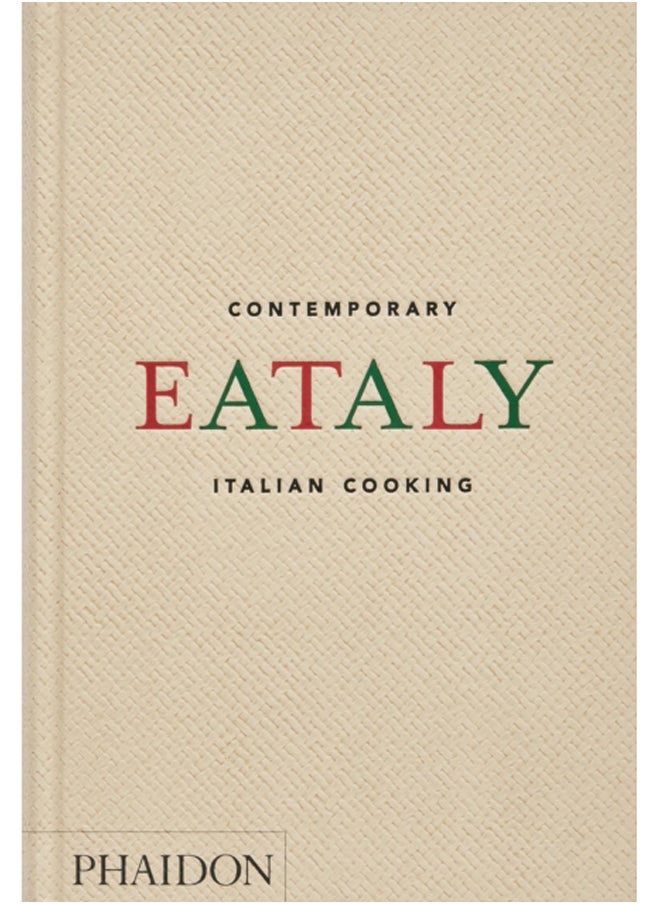 CONTEMPORARY

EATALY

ITALIAN COOKING

PHAIDON